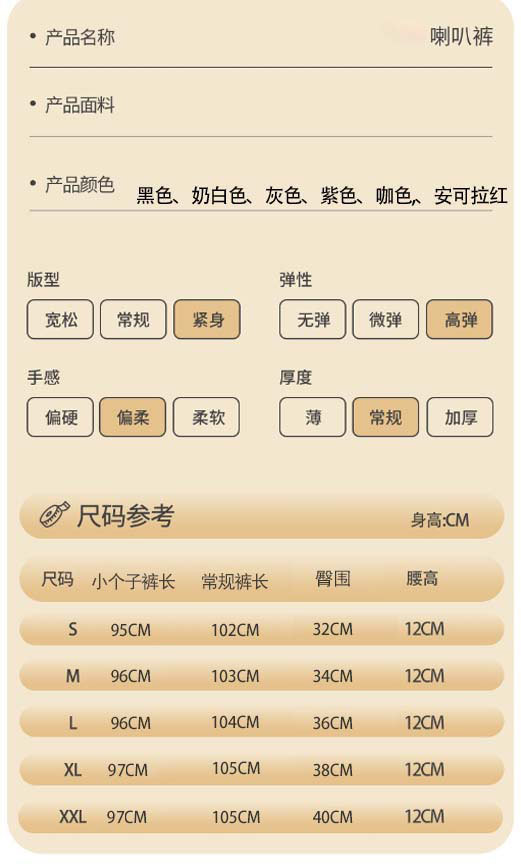 • 产品名称 喇叭裤

• 产品面料

• 产品颜色 黑色、奶白色、灰色、紫色、咖色、安可拉红

版型
宽松 常规 紧身

弹性
无弹 微弹 高弹

手感
偏硬 偏柔 柔软

厚度
薄 常规 加厚

尺码参考 身高:CM

| 尺码 | 小个子裤长 | 常规裤长 | 臀围 | 腰高 |
|---|---|---|---|---|
| S | 95CM | 102CM | 32CM | 12CM |
| M | 96CM | 103CM | 34CM | 12CM |
| L | 96CM | 104CM | 36CM | 12CM |
| XL | 97CM | 105CM | 38CM | 12CM |
| XXL | 97CM | 105CM | 40CM | 12CM |